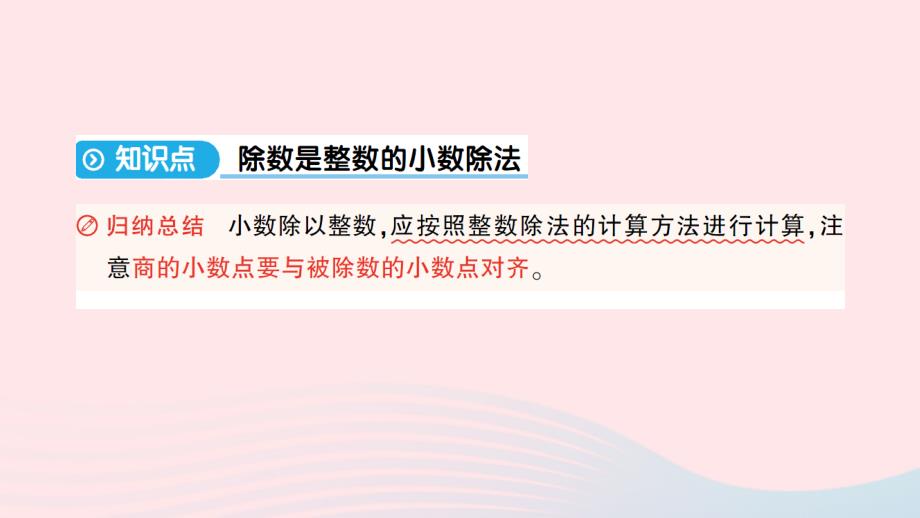 知识点 除数是整数的小数除法

归纳总结 小数除以整数,应按照整数除法的计算方法进行计算,注意商的小数点要与被除数的小数点对齐。